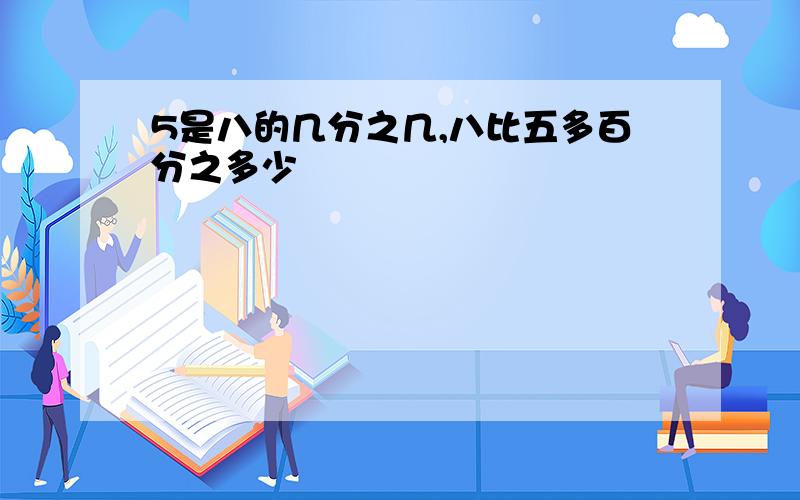 5是八的几分之几,八比五多百分之多少